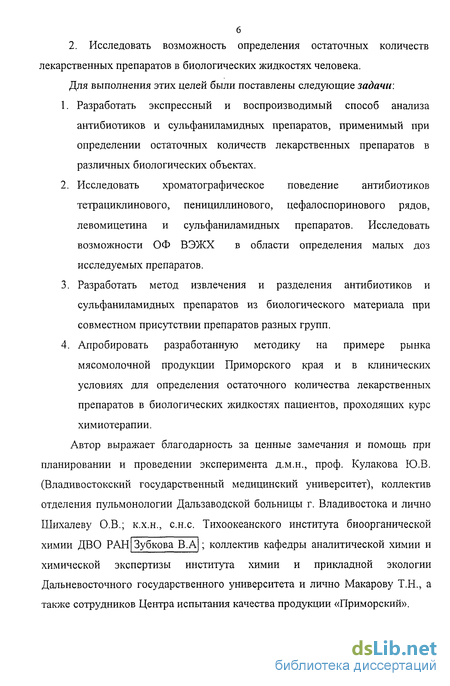 6

2. Исследовать возможность определения остаточных количеств лекарственных препаратов в биологических жидкостях человека.

Для выполнения этих целей были поставлены следующие задачи:

1. Разработать экспрессный и воспроизводимый способ анализа антибиотиков и сульфаниламидных препаратов, применимый при определении остаточных количеств лекарственных препаратов в различных биологических объектах.

2. Исследовать хроматографическое поведение антибиотиков тетрациклинового, пенициллинового, цефалоспоринового рядов, левомицетина и сульфаниламидных препаратов. Исследовать возможности ОФ ВЭЖХ в области определения малых доз исследуемых препаратов.

3. Разработать метод извлечения и разделения антибиотиков и сульфаниламидных препаратов из биологического материала при совместном присутствии препаратов разных групп.

4. Апробировать разработанную методику на примере рынка мясомолочной продукции Приморского края и в клинических условиях для определения остаточного количества лекарственных препаратов в биологических жидкостях пациентов, проходящих курс химиотерапии.

Автор выражает благодарность за ценные замечания и помощь при планировании и проведении эксперимента д.м.н., проф. Кулакова Ю.В. (Владивостокский государственный медицинский университет), коллектив отделения пульмонологии Дальзаводской больницы г. Владивостока и лично Шихалеву О.В.; к.х.н., с.н.с. Тихоокеанского института биоорганической химии ДВО РАН Зубкова В.А ; коллектив кафедры аналитической химии и химической экспертизы института химии и прикладной экологии Дальневосточного государственного университета и лично Макарову Т.Н., а также сотрудников Центра испытания качества продукции «Приморский».

dsLib.net
библиотека диссертаций